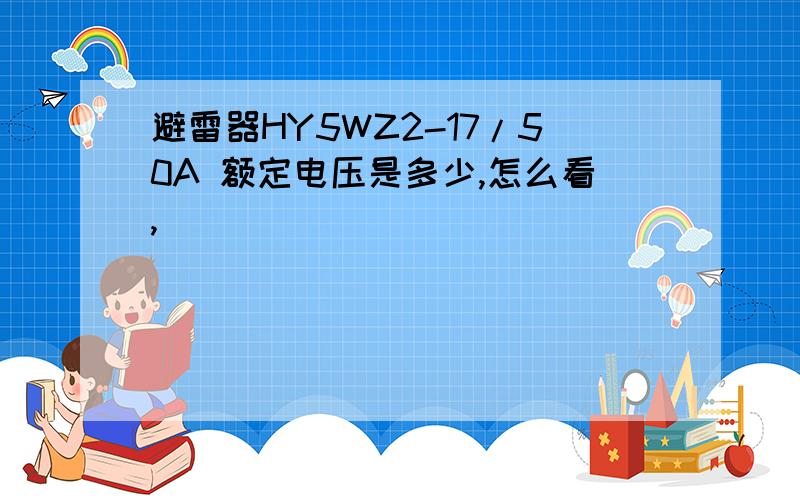 避雷器HY5WZ2-17/50A 额定电压是多少,怎么看,